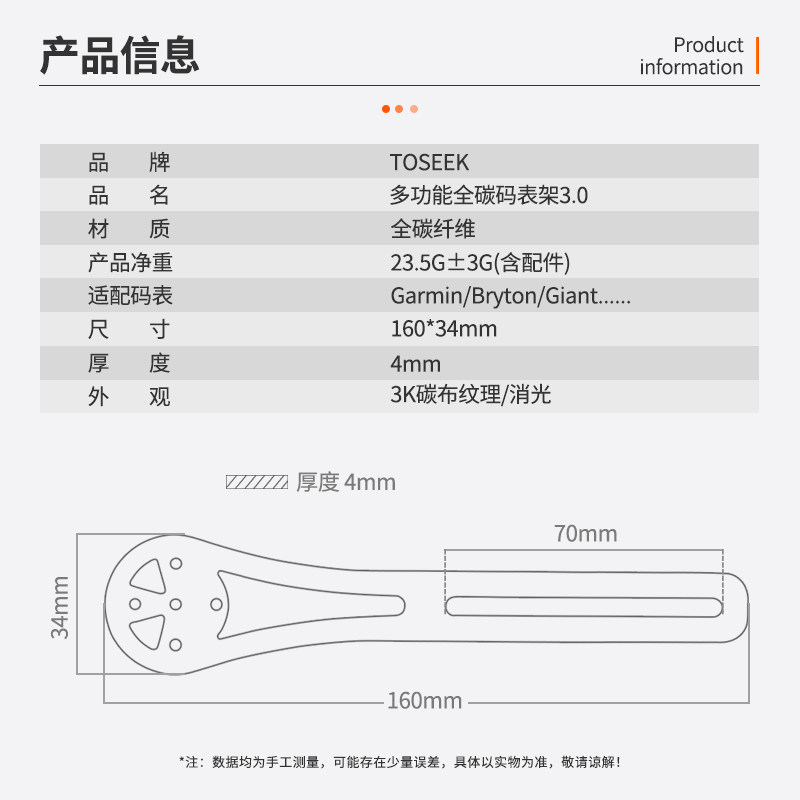 产品信息

Product information

| 品　　牌 | TOSEEK |
|---|---|
| 品　　名 | 多功能全碳码表架3.0 |
| 材　　质 | 全碳纤维 |
| 产品净重 | 23.5G±3G(含配件) |
| 适配码表 | Garmin/Bryton/Giant...... |
| 尺　　寸 | 160*34mm |
| 厚　　度 | 4mm |
| 外　　观 | 3K碳布纹理/消光 |

厚度 4mm

70mm

34mm

160mm

*注：数据均为手工测量，可能存在少量误差，具体以实物为准，敬请谅解！